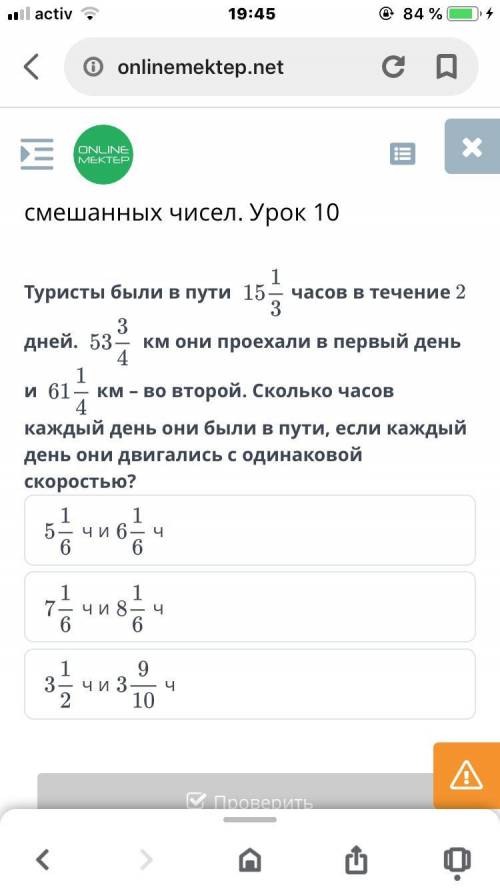 activ 19:45 84 %

onlinemektep.net

ONLINE MEKTEP

смешанных чисел. Урок 10

Туристы были в пути $15\frac{1}{3}$ часов в течение $2$ дней. $53\frac{3}{4}$ км они проехали в первый день и $61\frac{1}{4}$ км – во второй. Сколько часов каждый день они были в пути, если каждый день они двигались с одинаковой скоростью?

$5\frac{1}{6}$ ч и $6\frac{1}{6}$ ч

$7\frac{1}{6}$ ч и $8\frac{1}{6}$ ч

$3\frac{1}{2}$ ч и $3\frac{9}{10}$ ч

Проверить